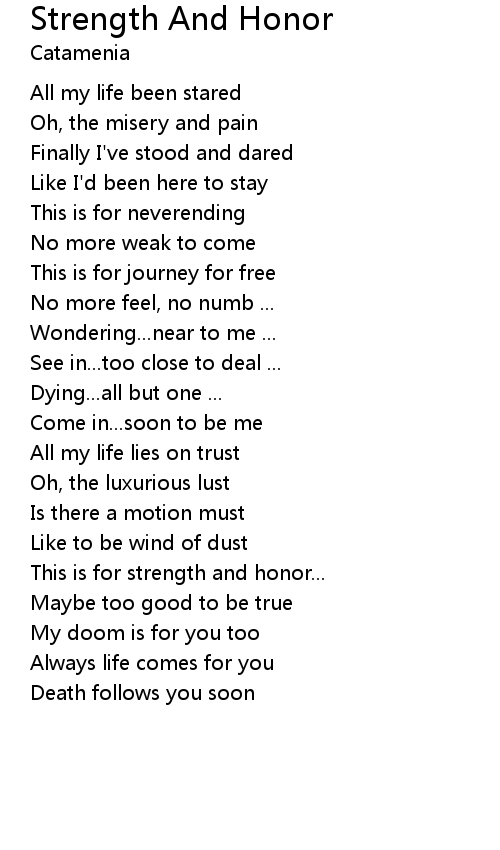 Strength And Honor
Catamenia

All my life been stared
Oh, the misery and pain
Finally I've stood and dared
Like I'd been here to stay
This is for neverending
No more weak to come
This is for journey for free
No more feel, no numb ...
Wondering...near to me ...
See in...too close to deal ...
Dying...all but one ...
Come in...soon to be me
All my life lies on trust
Oh, the luxurious lust
Is there a motion must
Like to be wind of dust
This is for strength and honor...
Maybe too good to be true
My doom is for you too
Always life comes for you
Death follows you soon